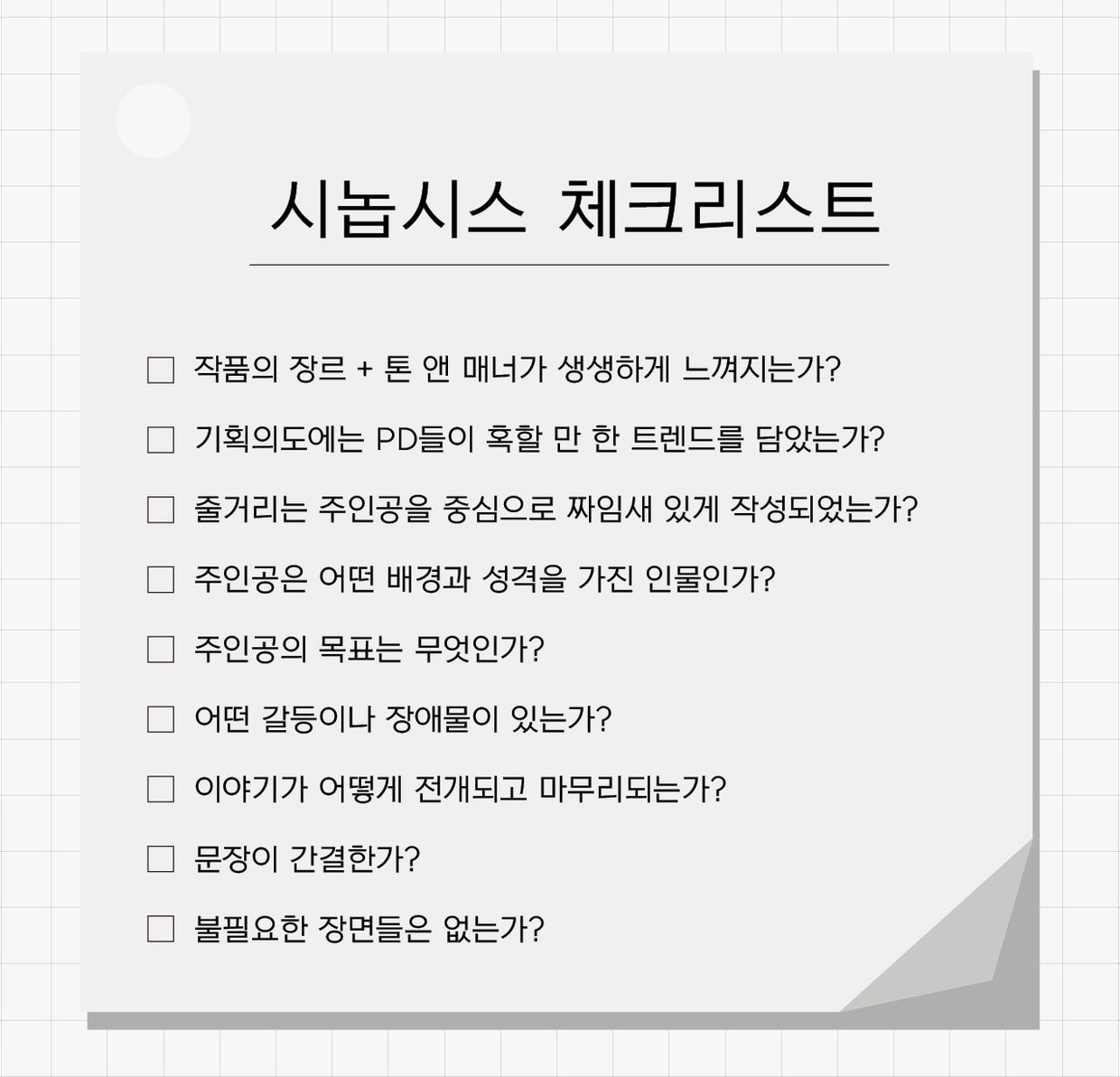 시놉시스 체크리스트

☐ 작품의 장르 + 톤 앤 매너가 생생하게 느껴지는가?

☐ 기획의도에는 PD들이 혹할 만 한 트렌드를 담았는가?

☐ 줄거리는 주인공을 중심으로 짜임새 있게 작성되었는가?

☐ 주인공은 어떤 배경과 성격을 가진 인물인가?

☐ 주인공의 목표는 무엇인가?

☐ 어떤 갈등이나 장애물이 있는가?

☐ 이야기가 어떻게 전개되고 마무리되는가?

☐ 문장이 간결한가?

☐ 불필요한 장면들은 없는가?